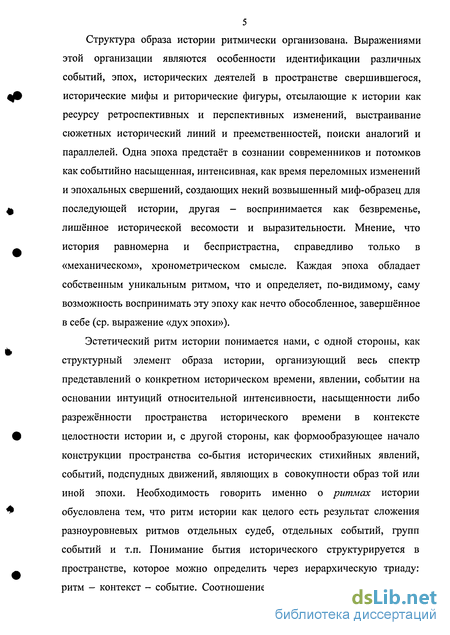 5

Структура образа истории ритмически организована. Выражениями этой организации являются особенности идентификации различных событий, эпох, исторических деятелей в пространстве свершившегося, исторические мифы и риторические фигуры, отсылающие к истории как ресурсу ретроспективных и перспективных изменений, выстраивание сюжетных исторический линий и преемственностей, поиски аналогий и параллелей. Одна эпоха предстаёт в сознании современников и потомков как событийно насыщенная, интенсивная, как время переломных изменений и эпохальных свершений, создающих некий возвышенный миф-образец для последующей истории, другая – воспринимается как безвременье, лишённое исторической весомости и выразительности. Мнение, что история равномерна и беспристрастна, справедливо только в «механическом», хронометрическом смысле. Каждая эпоха обладает собственным уникальным ритмом, что и определяет, по-видимому, саму возможность воспринимать эту эпоху как нечто обособленное, завершённое в себе (ср. выражение «дух эпохи»).

Эстетический ритм истории понимается нами, с одной стороны, как структурный элемент образа истории, организующий весь спектр представлений о конкретном историческом времени, явлении, событии на основании интуиций относительной интенсивности, насыщенности либо разрежённости пространства исторического времени в контексте целостности истории и, с другой стороны, как формообразующее начало конструкции пространства со-бытия исторических стихийных явлений, событий, подспудных движений, являющих в совокупности образ той или иной эпохи. Необходимость говорить именно о ритмах истории обусловлена тем, что ритм истории как целого есть результат сложения разноуровневых ритмов отдельных судеб, отдельных событий, групп событий и т.п. Понимание бытия исторического структурируется в пространстве, которое можно определить через иерархическую триаду: ритм – контекст – событие. Соотношение

dsLib.net
библиотека диссертаций